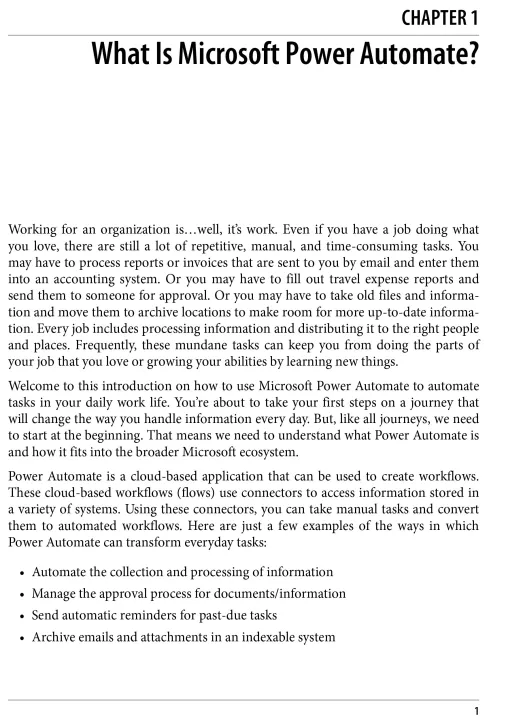 CHAPTER 1

What Is Microsoft Power Automate?

Working for an organization is…well, it's work. Even if you have a job doing what you love, there are still a lot of repetitive, manual, and time-consuming tasks. You may have to process reports or invoices that are sent to you by email and enter them into an accounting system. Or you may have to fill out travel expense reports and send them to someone for approval. Or you may have to take old files and information and move them to archive locations to make room for more up-to-date information. Every job includes processing information and distributing it to the right people and places. Frequently, these mundane tasks can keep you from doing the parts of your job that you love or growing your abilities by learning new things.

Welcome to this introduction on how to use Microsoft Power Automate to automate tasks in your daily work life. You're about to take your first steps on a journey that will change the way you handle information every day. But, like all journeys, we need to start at the beginning. That means we need to understand what Power Automate is and how it fits into the broader Microsoft ecosystem.

Power Automate is a cloud-based application that can be used to create workflows. These cloud-based workflows (flows) use connectors to access information stored in a variety of systems. Using these connectors, you can take manual tasks and convert them to automated workflows. Here are just a few examples of the ways in which Power Automate can transform everyday tasks:

• Automate the collection and processing of information
• Manage the approval process for documents/information
• Send automatic reminders for past-due tasks
• Archive emails and attachments in an indexable system

1